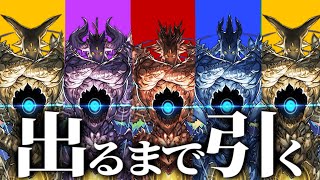 出るまで引く